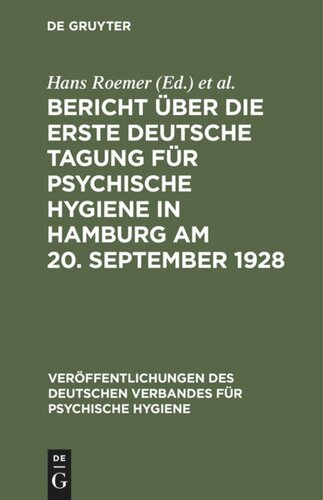 DE GRUYTER

Hans Roemer (Ed.) et al.

BERICHT ÜBER DIE ERSTE DEUTSCHE TAGUNG FÜR PSYCHISCHE HYGIENE IN HAMBURG AM 20. SEPTEMBER 1928

VERÖFFENTLICHUNGEN DES DEUTSCHEN VERBANDES FÜR PSYCHISCHE HYGIENE

DE
G